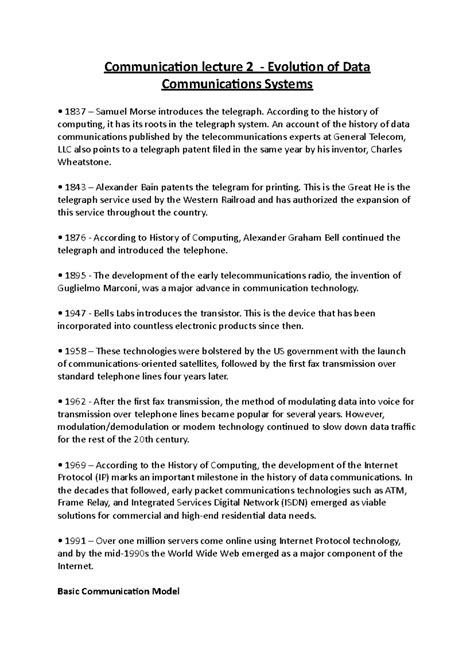 Communication lecture 2 - Evolution of Data Communications Systems

• 1837 – Samuel Morse introduces the telegraph. According to the history of computing, it has its roots in the telegraph system. An account of the history of data communications published by the telecommunications experts at General Telecom, LLC also points to a telegraph patent filed in the same year by his inventor, Charles Wheatstone.

• 1843 – Alexander Bain patents the telegram for printing. This is the Great He is the telegraph service used by the Western Railroad and has authorized the expansion of this service throughout the country.

• 1876 - According to History of Computing, Alexander Graham Bell continued the telegraph and introduced the telephone.

• 1895 - The development of the early telecommunications radio, the invention of Guglielmo Marconi, was a major advance in communication technology.

• 1947 - Bells Labs introduces the transistor. This is the device that has been incorporated into countless electronic products since then.

• 1958 – These technologies were bolstered by the US government with the launch of communications-oriented satellites, followed by the first fax transmission over standard telephone lines four years later.

• 1962 - After the first fax transmission, the method of modulating data into voice for transmission over telephone lines became popular for several years. However, modulation/demodulation or modem technology continued to slow down data traffic for the rest of the 20th century.

• 1969 – According to the History of Computing, the development of the Internet Protocol (IP) marks an important milestone in the history of data communications. In the decades that followed, early packet communications technologies such as ATM, Frame Relay, and Integrated Services Digital Network (ISDN) emerged as viable solutions for commercial and high-end residential data needs.

• 1991 – Over one million servers come online using Internet Protocol technology, and by the mid-1990s the World Wide Web emerged as a major component of the Internet.

Basic Communication Model